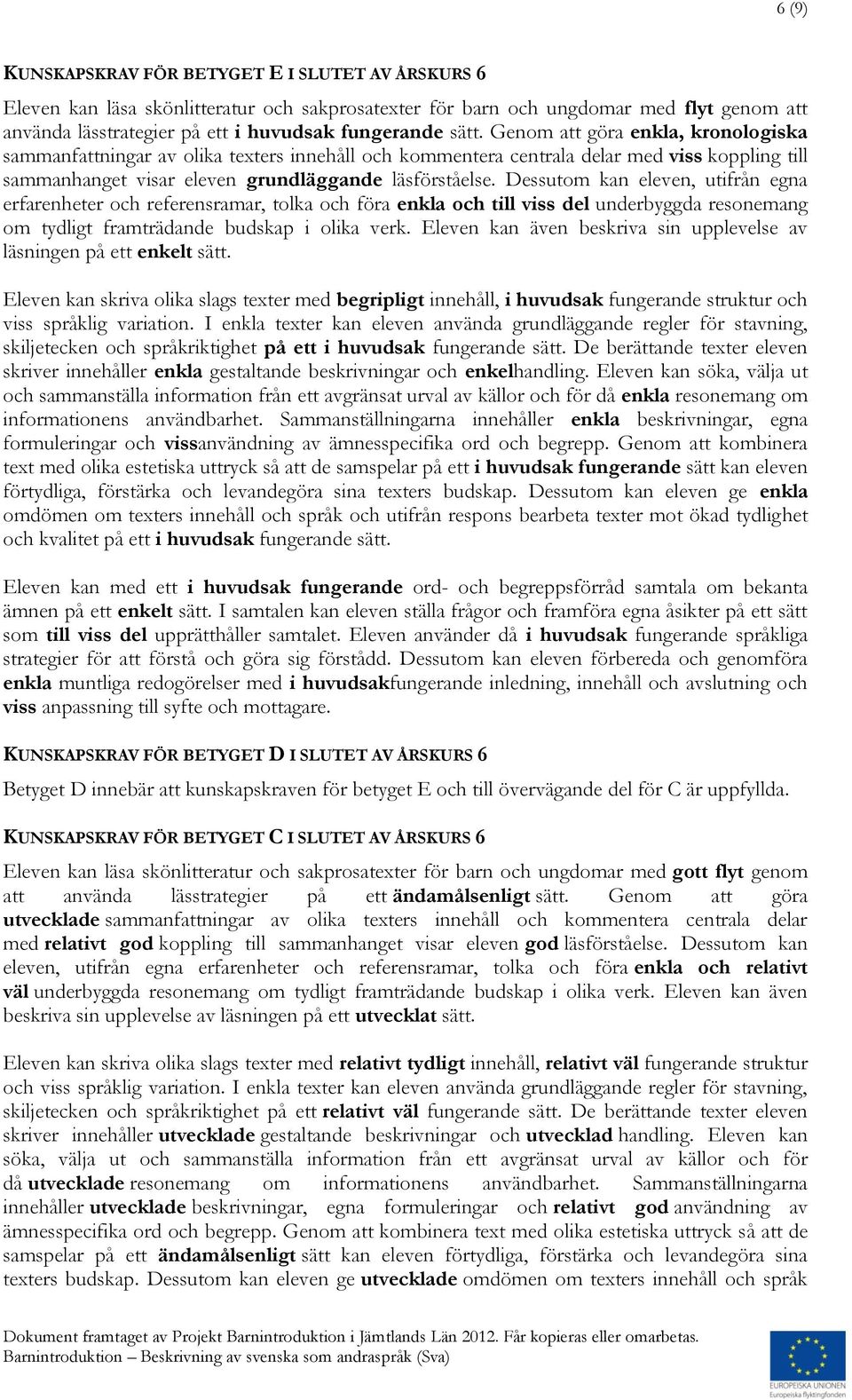 6 (9)

KUNSKAPSKRAV FÖR BETYGET E I SLUTET AV ÅRSKURS 6

Eleven kan läsa skönlitteratur och sakprosatexter för barn och ungdomar med flyt genom att använda lässtrategier på ett i huvudsak fungerande sätt. Genom att göra enkla, kronologiska sammanfattningar av olika texters innehåll och kommentera centrala delar med viss koppling till sammanhanget visar eleven grundläggande läsförståelse. Dessutom kan eleven, utifrån egna erfarenheter och referensramar, tolka och föra enkla och till viss del underbyggda resonemang om tydligt framträdande budskap i olika verk. Eleven kan även beskriva sin upplevelse av läsningen på ett enkelt sätt.

Eleven kan skriva olika slags texter med begripligt innehåll, i huvudsak fungerande struktur och viss språklig variation. I enkla texter kan eleven använda grundläggande regler för stavning, skiljetecken och språkriktighet på ett i huvudsak fungerande sätt. De berättande texter eleven skriver innehåller enkla gestaltande beskrivningar och enkelhandling. Eleven kan söka, välja ut och sammanställa information från ett avgränsat urval av källor och för då enkla resonemang om informationens användbarhet. Sammanställningarna innehåller enkla beskrivningar, egna formuleringar och vissanvändning av ämnesspecifika ord och begrepp. Genom att kombinera text med olika estetiska uttryck så att de samspelar på ett i huvudsak fungerande sätt kan eleven förtydliga, förstärka och levandegöra sina texters budskap. Dessutom kan eleven ge enkla omdömen om texters innehåll och språk och utifrån respons bearbeta texter mot ökad tydlighet och kvalitet på ett i huvudsak fungerande sätt.

Eleven kan med ett i huvudsak fungerande ord- och begreppsförråd samtala om bekanta ämnen på ett enkelt sätt. I samtalen kan eleven ställa frågor och framföra egna åsikter på ett sätt som till viss del upprätthåller samtalet. Eleven använder då i huvudsak fungerande språkliga strategier för att förstå och göra sig förstådd. Dessutom kan eleven förbereda och genomföra enkla muntliga redogörelser med i huvudsakfungerande inledning, innehåll och avslutning och viss anpassning till syfte och mottagare.

KUNSKAPSKRAV FÖR BETYGET D I SLUTET AV ÅRSKURS 6

Betyget D innebär att kunskapskraven för betyget E och till övervägande del för C är uppfyllda.

KUNSKAPSKRAV FÖR BETYGET C I SLUTET AV ÅRSKURS 6

Eleven kan läsa skönlitteratur och sakprosatexter för barn och ungdomar med gott flyt genom att använda lässtrategier på ett ändamålsenligt sätt. Genom att göra utvecklade sammanfattningar av olika texters innehåll och kommentera centrala delar med relativt god koppling till sammanhanget visar eleven god läsförståelse. Dessutom kan eleven, utifrån egna erfarenheter och referensramar, tolka och föra enkla och relativt väl underbyggda resonemang om tydligt framträdande budskap i olika verk. Eleven kan även beskriva sin upplevelse av läsningen på ett utvecklat sätt.

Eleven kan skriva olika slags texter med relativt tydligt innehåll, relativt väl fungerande struktur och viss språklig variation. I enkla texter kan eleven använda grundläggande regler för stavning, skiljetecken och språkriktighet på ett relativt väl fungerande sätt. De berättande texter eleven skriver innehåller utvecklade gestaltande beskrivningar och utvecklad handling. Eleven kan söka, välja ut och sammanställa information från ett avgränsat urval av källor och för då utvecklade resonemang om informationens användbarhet. Sammanställningarna innehåller utvecklade beskrivningar, egna formuleringar och relativt god användning av ämnesspecifika ord och begrepp. Genom att kombinera text med olika estetiska uttryck så att de samspelar på ett ändamålsenligt sätt kan eleven förtydliga, förstärka och levandegöra sina texters budskap. Dessutom kan eleven ge utvecklade omdömen om texters innehåll och språk

Dokument framtaget av Projekt Barnintroduktion i Jämtlands Län 2012. Får kopieras eller omarbetas.
Barnintroduktion – Beskrivning av svenska som andraspråk (Sva)

EUROPEISKA UNIONEN
Europeiska flyktingfonden